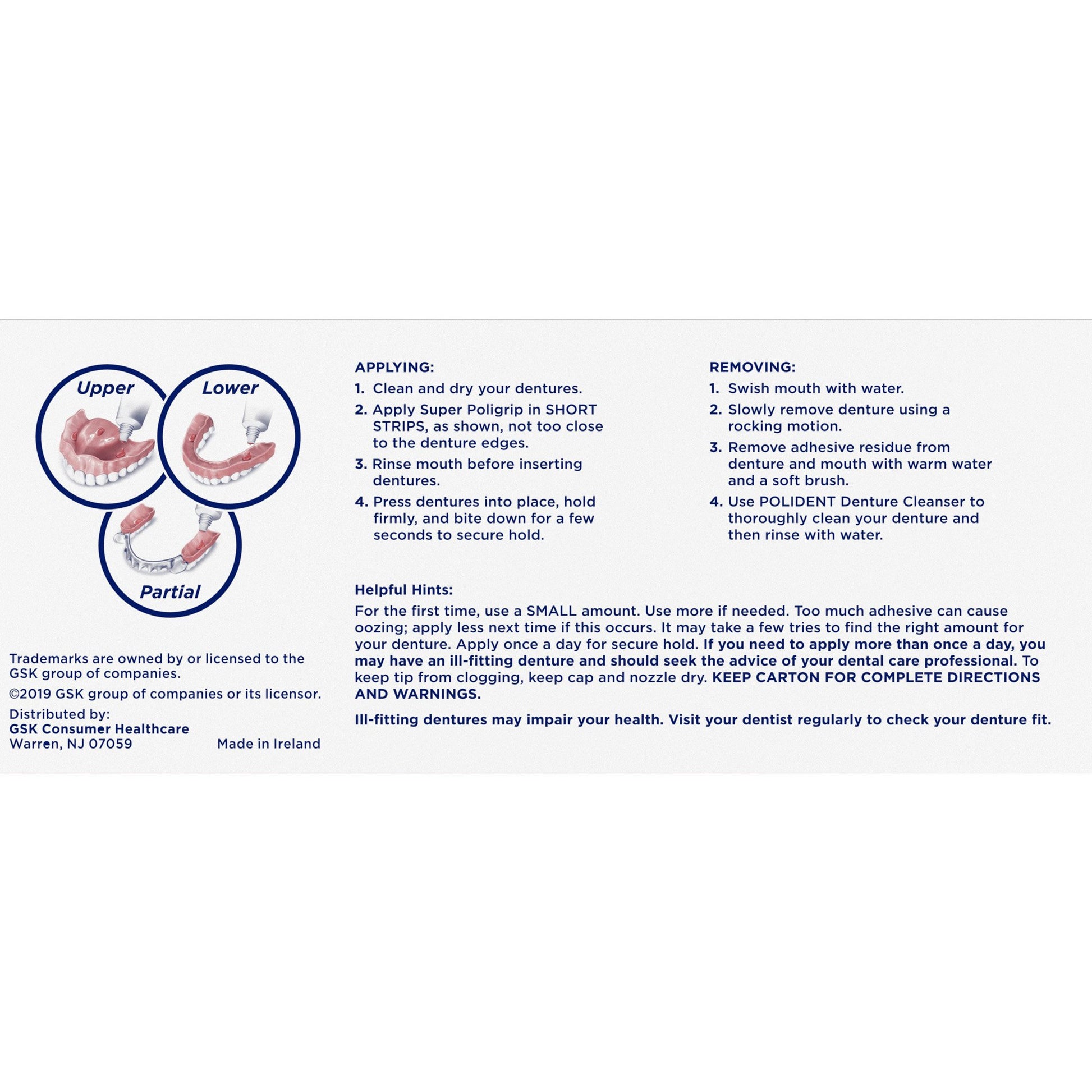 Upper

Lower

Partial

Trademarks are owned by or licensed to the GSK group of companies.

©2019 GSK group of companies or its licensor.

Distributed by:
GSK Consumer Healthcare
Warren, NJ 07059

Made in Ireland

APPLYING:
1. Clean and dry your dentures.
2. Apply Super Poligrip in SHORT STRIPS, as shown, not too close to the denture edges.
3. Rinse mouth before inserting dentures.
4. Press dentures into place, hold firmly, and bite down for a few seconds to secure hold.

REMOVING:
1. Swish mouth with water.
2. Slowly remove denture using a rocking motion.
3. Remove adhesive residue from denture and mouth with warm water and a soft brush.
4. Use POLIDENT Denture Cleanser to thoroughly clean your denture and then rinse with water.

Helpful Hints:
For the first time, use a SMALL amount. Use more if needed. Too much adhesive can cause oozing; apply less next time if this occurs. It may take a few tries to find the right amount for your denture. Apply once a day for secure hold. If you need to apply more than once a day, you may have an ill-fitting denture and should seek the advice of your dental care professional. To keep tip from clogging, keep cap and nozzle dry. KEEP CARTON FOR COMPLETE DIRECTIONS AND WARNINGS.

Ill-fitting dentures may impair your health. Visit your dentist regularly to check your denture fit.